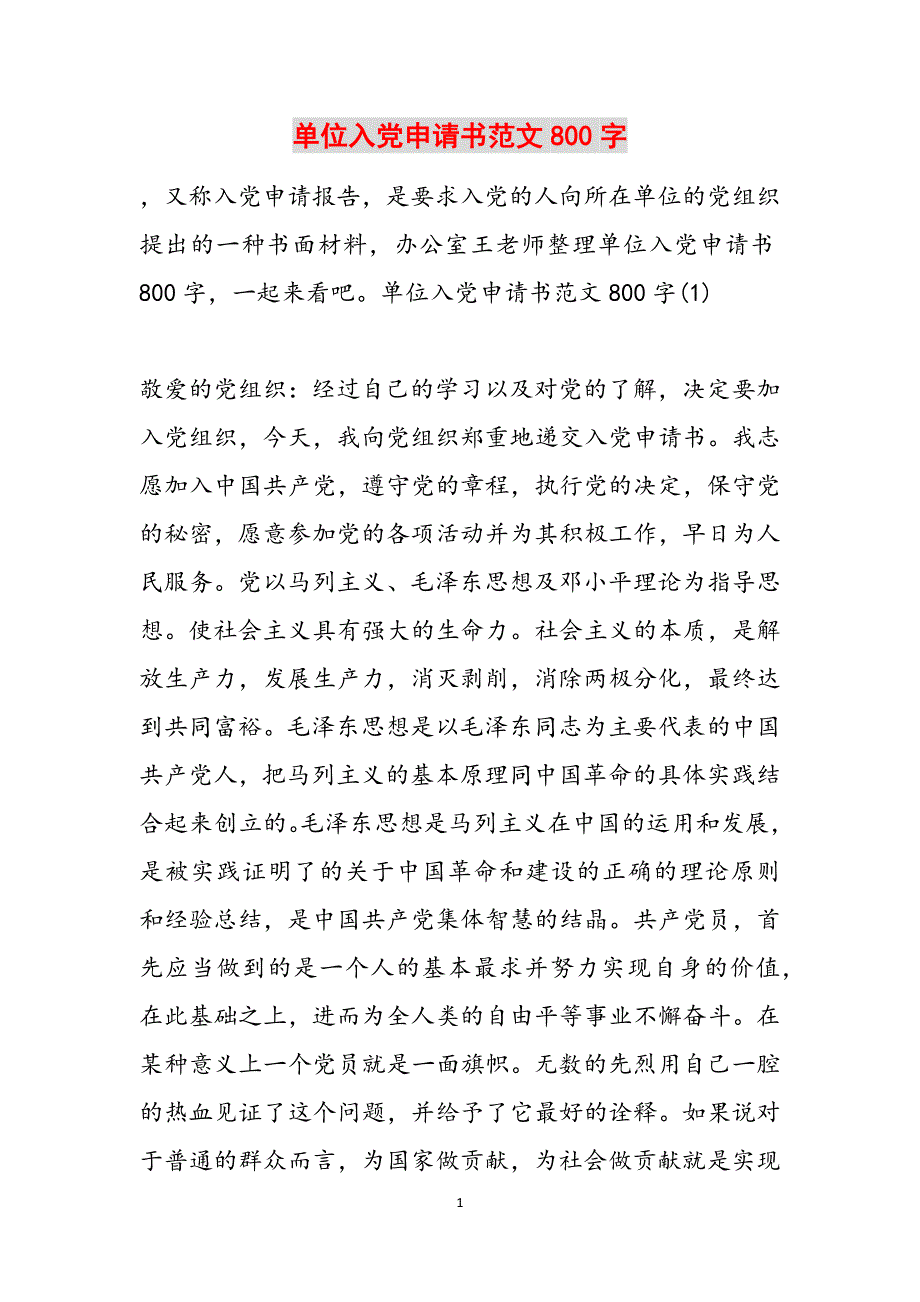 单位入党申请书范文800字

，又称入党申请报告，是要求入党的人向所在单位的党组织提出的一种书面材料，办公室王老师整理单位入党申请书800字，一起来看吧。单位入党申请书范文800字(1)

敬爱的党组织：经过自己的学习以及对党的了解，决定要加入党组织，今天，我向党组织郑重地递交入党申请书。我志愿加入中国共产党，遵守党的章程，执行党的决定，保守党的秘密，愿意参加党的各项活动并为其积极工作，早日为人民服务。党以马列主义、毛泽东思想及邓小平理论为指导思想。使社会主义具有强大的生命力。社会主义的本质，是解放生产力，发展生产力，消灭剥削，消除两极分化，最终达到共同富裕。毛泽东思想是以毛泽东同志为主要代表的中国共产党人，把马列主义的基本原理同中国革命的具体实践结合起来创立的。毛泽东思想是马列主义在中国的运用和发展，是被实践证明了的关于中国革命和建设的正确的理论原则和经验总结，是中国共产党集体智慧的结晶。共产党员，首先应当做到的是一个人的基本最求并努力实现自身的价值，在此基础之上，进而为全人类的自由平等事业不懈奋斗。在某种意义上一个党员就是一面旗帜。无数的先烈用自己一腔的热血见证了这个问题，并给予了它最好的诠释。如果说对于普通的群众而言，为国家做贡献，为社会做贡献就是实现

1